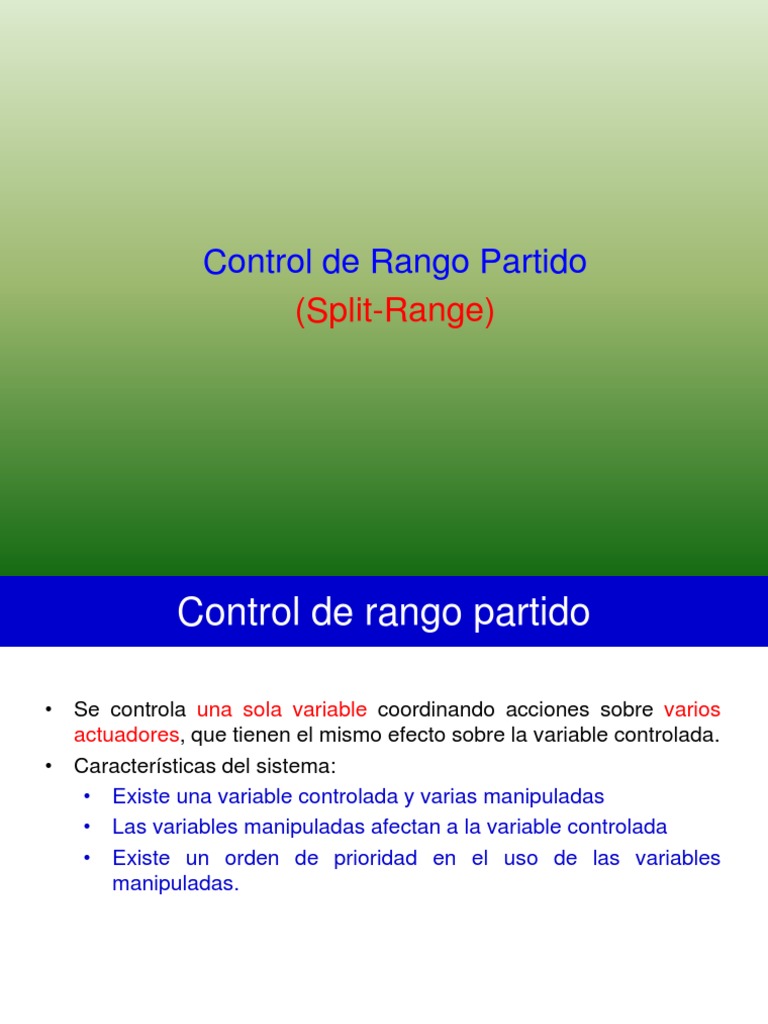 Control de Rango Partido
(Split-Range)

Control de rango partido

• Se controla una sola variable coordinando acciones sobre varios actuadores, que tienen el mismo efecto sobre la variable controlada.
• Características del sistema:
  • Existe una variable controlada y varias manipuladas
  • Las variables manipuladas afectan a la variable controlada
  • Existe un orden de prioridad en el uso de las variables manipuladas.